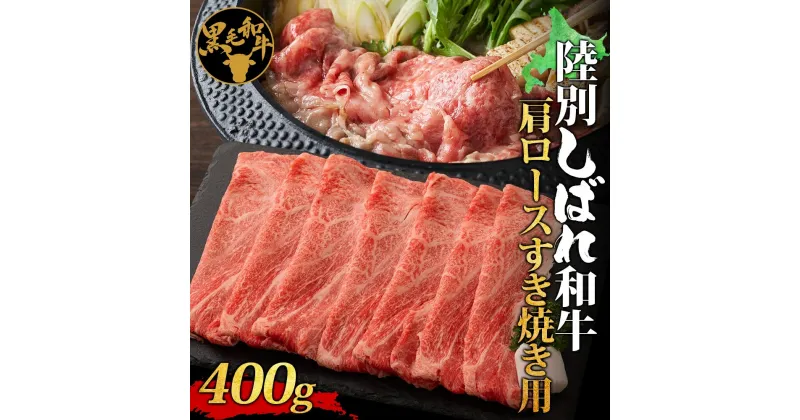 黒毛和牛

陸別しばれ和牛

肩ロースすき焼き用

400g